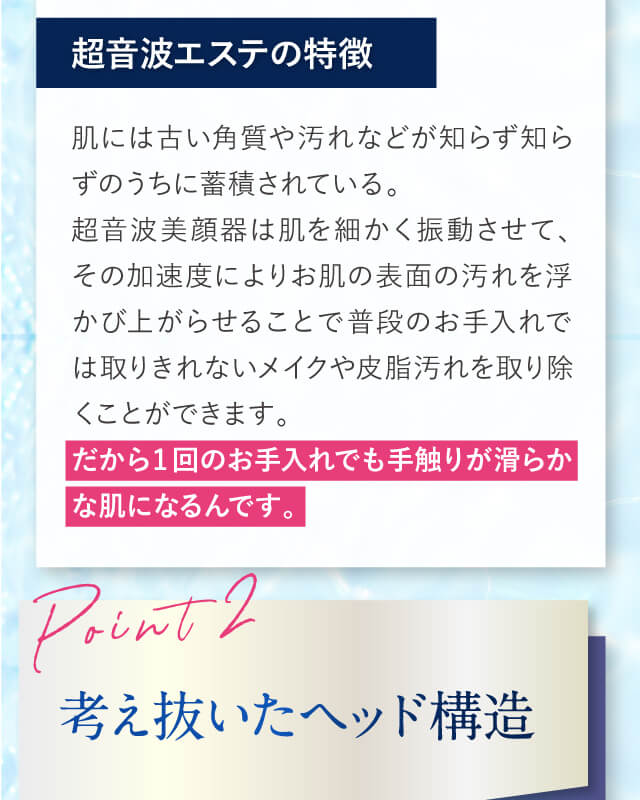 超音波エステの特徴

肌には古い角質や汚れなどが知らず知らずのうちに蓄積されている。
超音波美顔器は肌を細かく振動させて、その加速度によりお肌の表面の汚れを浮かび上がらせることで普段のお手入れでは取りきれないメイクや皮脂汚れを取り除くことができます。
だから1回のお手入れでも手触りが滑らかな肌になるんです。

Point 2

考え抜いたヘッド構造